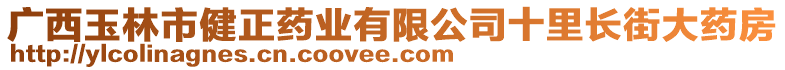 广西玉林市健正药业有限公司十里长街大药房
http://ylcolinagnes.cn.coovee.com